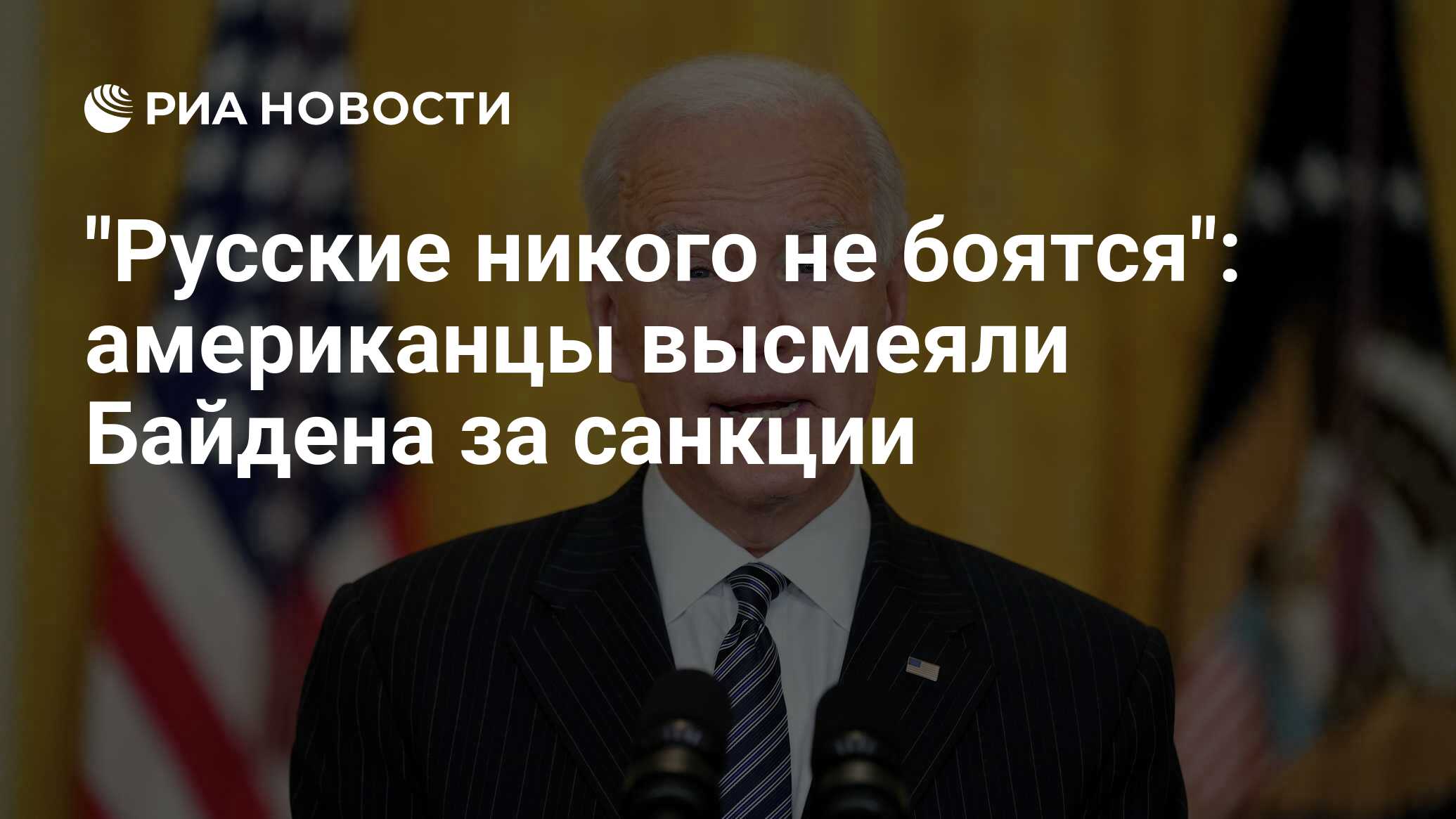 РИА НОВОСТИ

"Русские никого не боятся": американцы высмеяли Байдена за санкции